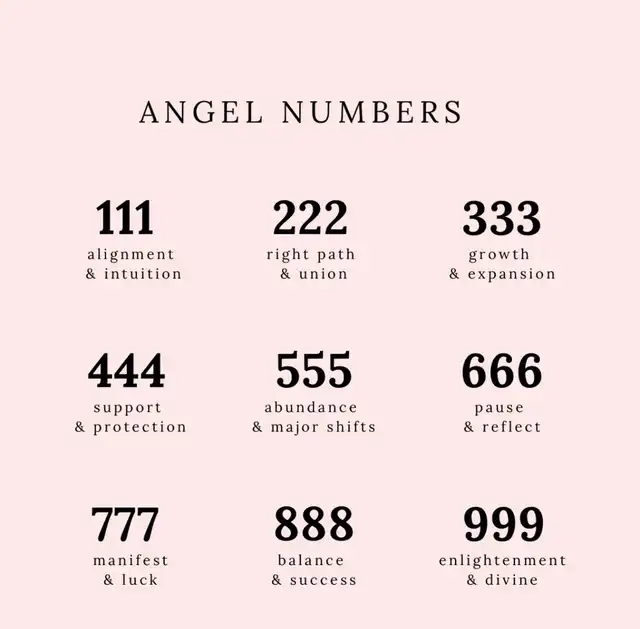 ANGEL NUMBERS

111
alignment
& intuition

222
right path
& union

333
growth
& expansion

444
support
& protection

555
abundance
& major shifts

666
pause
& reflect

777
manifest
& luck

888
balance
& success

999
enlightenment
& divine